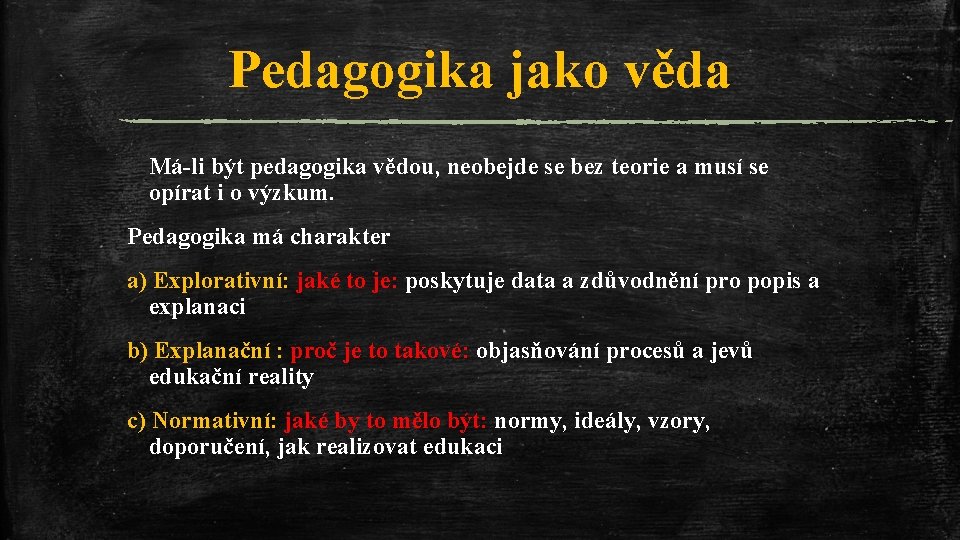 Pedagogika jako věda

Má-li být pedagogika vědou, neobejde se bez teorie a musí se opírat i o výzkum.

Pedagogika má charakter

a) Explorativní: jaké to je: poskytuje data a zdůvodnění pro popis a explanaci

b) Explanační : proč je to takové: objasňování procesů a jevů edukační reality

c) Normativní: jaké by to mělo být: normy, ideály, vzory, doporučení, jak realizovat edukaci